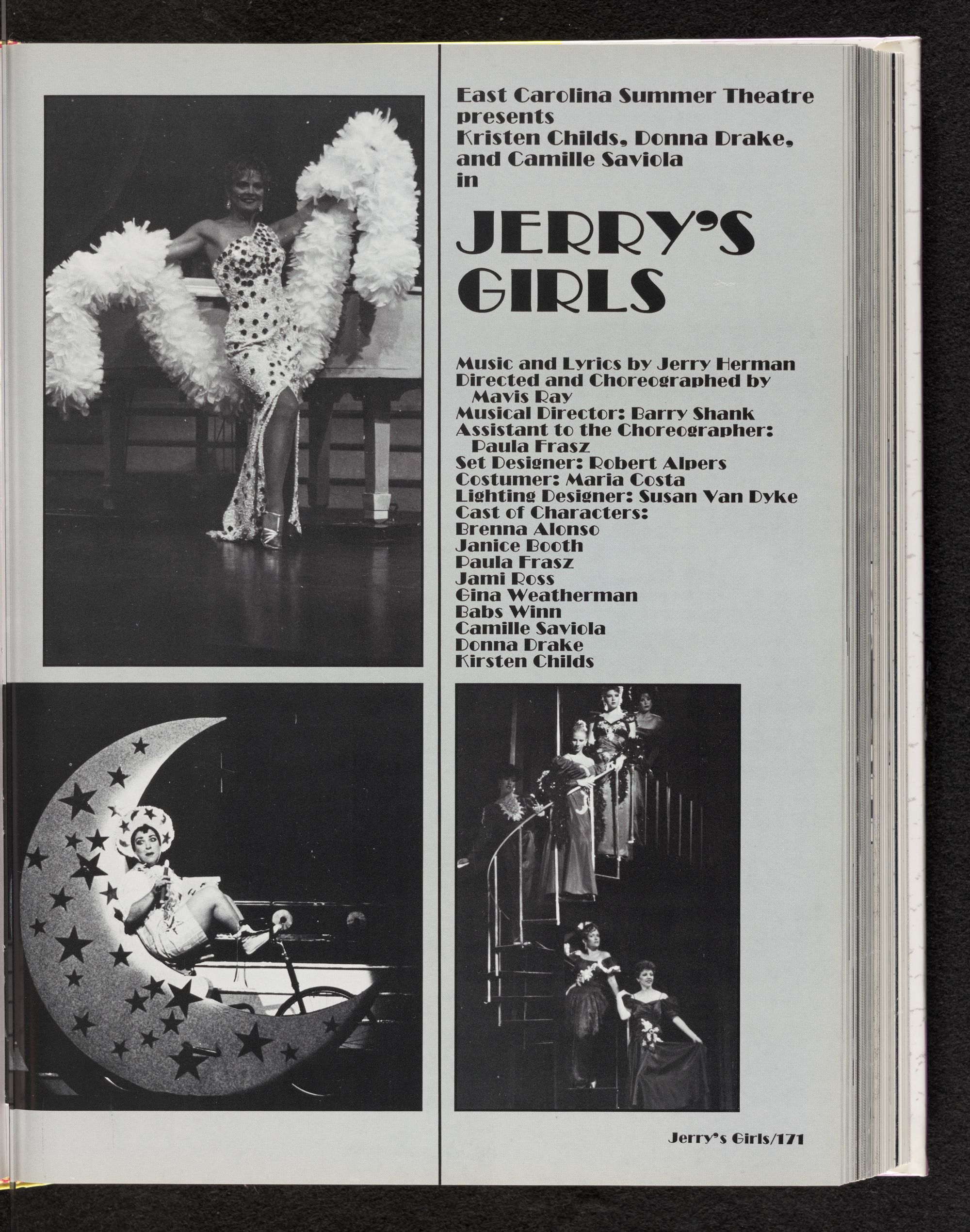 East Carolina Summer Theatre presents Kristen Childs, Donna Drake, and Camille Saviola in

JERRY'S GIRLS

Music and Lyrics by Jerry Herman
Directed and Choreographed by Mavis Ray
Musical Director: Barry Shank
Assistant to the Choreographer: Paula Frasz
Set Designer: Robert Alpers
Costumer: Maria Costa
Lighting Designer: Susan Van Dyke
Cast of Characters:
Brenna Alonso
Janice Booth
Paula Frasz
Jami Ross
Gina Weatherman
Babs Winn
Camille Saviola
Donna Drake
Kirsten Childs

Jerry's Girls/171